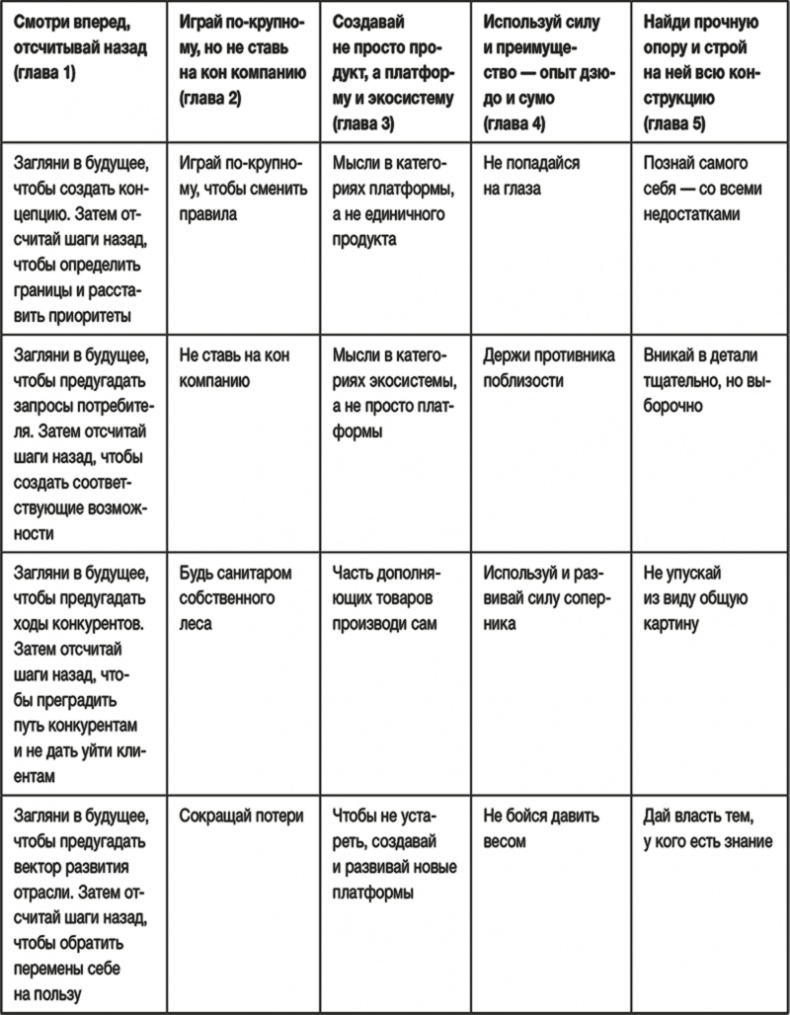 | Смотри вперед, отсчитывай назад (глава 1) | Играй по-крупному, но не ставь на кон компанию (глава 2) | Создавай не просто продукт, а платформу и экосистему (глава 3) | Используй силу и преимущество — опыт дзюдо и сумо (глава 4) | Найди прочную опору и строй на ней всю конструкцию (глава 5) |
|---|---|---|---|---|
| Загляни в будущее, чтобы создать концепцию. Затем отсчитай шаги назад, чтобы определить границы и расставить приоритеты | Играй по-крупному, чтобы сменить правила | Мысли в категориях платформы, а не единичного продукта | Не попадайся на глаза | Познай самого себя — со всеми недостатками |
| Загляни в будущее, чтобы предугадать запросы потребителя. Затем отсчитай шаги назад, чтобы создать соответствующие возможности | Не ставь на кон компанию | Мысли в категориях экосистемы, а не просто платформы | Держи противника поблизости | Вникай в детали тщательно, но выборочно |
| Загляни в будущее, чтобы предугадать ходы конкурентов. Затем отсчитай шаги назад, чтобы преградить путь конкурентам и не дать уйти клиентам | Будь санитаром собственного леса | Часть дополняющих товаров производи сам | Используй и развивай силу соперника | Не упускай из виду общую картину |
| Загляни в будущее, чтобы предугадать вектор развития отрасли. Затем отсчитай шаги назад, чтобы обратить перемены себе на пользу | Сокращай потери | Чтобы не устареть, создавай и развивай новые платформы | Не бойся давить весом | Дай власть тем, у кого есть знание |